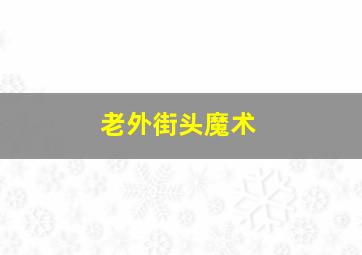 老外街头魔术